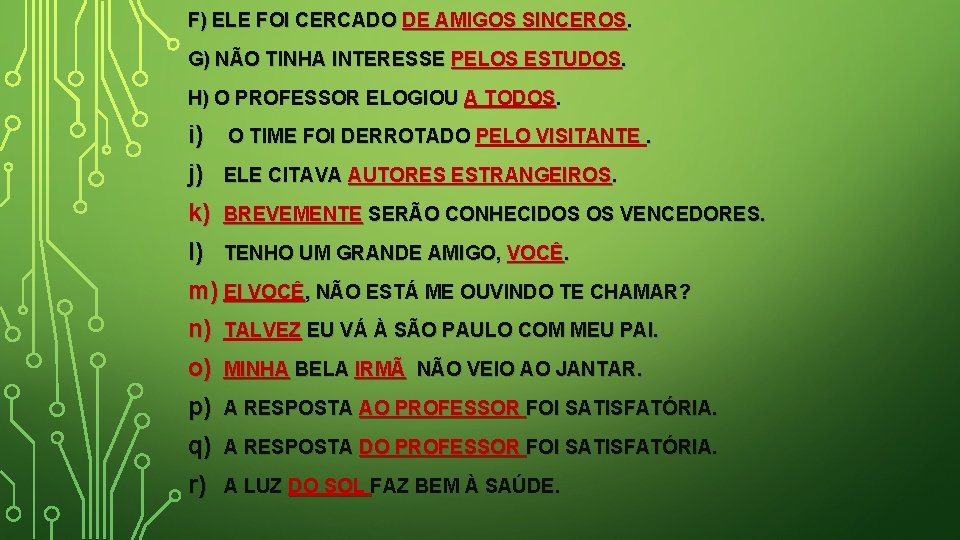 F) ELE FOI CERCADO DE AMIGOS SINCEROS.

G) NÃO TINHA INTERESSE PELOS ESTUDOS.

H) O PROFESSOR ELOGIOU A TODOS.

i) O TIME FOI DERROTADO PELO VISITANTE .

j) ELE CITAVA AUTORES ESTRANGEIROS.

k) BREVEMENTE SERÃO CONHECIDOS OS VENCEDORES.

l) TENHO UM GRANDE AMIGO, VOCÊ.

m) EI VOCÊ, NÃO ESTÁ ME OUVINDO TE CHAMAR?

n) TALVEZ EU VÁ À SÃO PAULO COM MEU PAI.

o) MINHA BELA IRMÃ NÃO VEIO AO JANTAR.

p) A RESPOSTA AO PROFESSOR FOI SATISFATÓRIA.

q) A RESPOSTA DO PROFESSOR FOI SATISFATÓRIA.

r) A LUZ DO SOL FAZ BEM À SAÚDE.